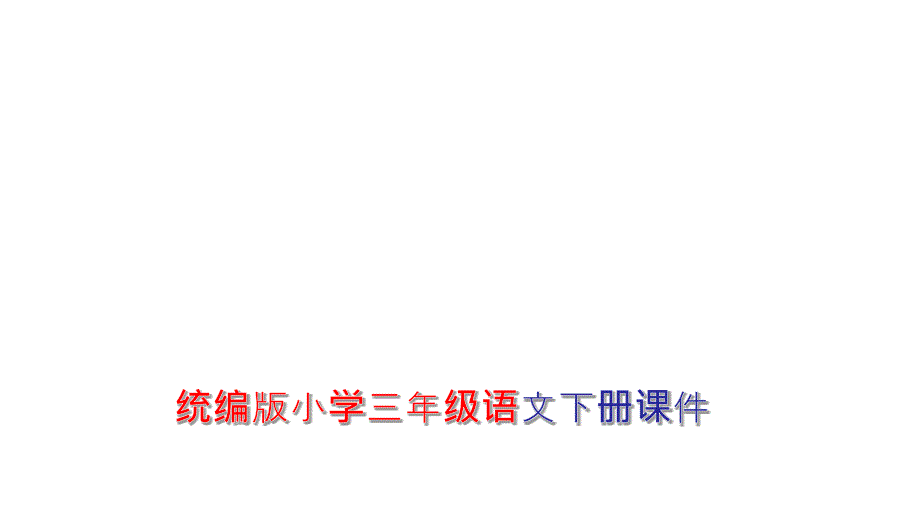 统编版小学三年级语文下册课件